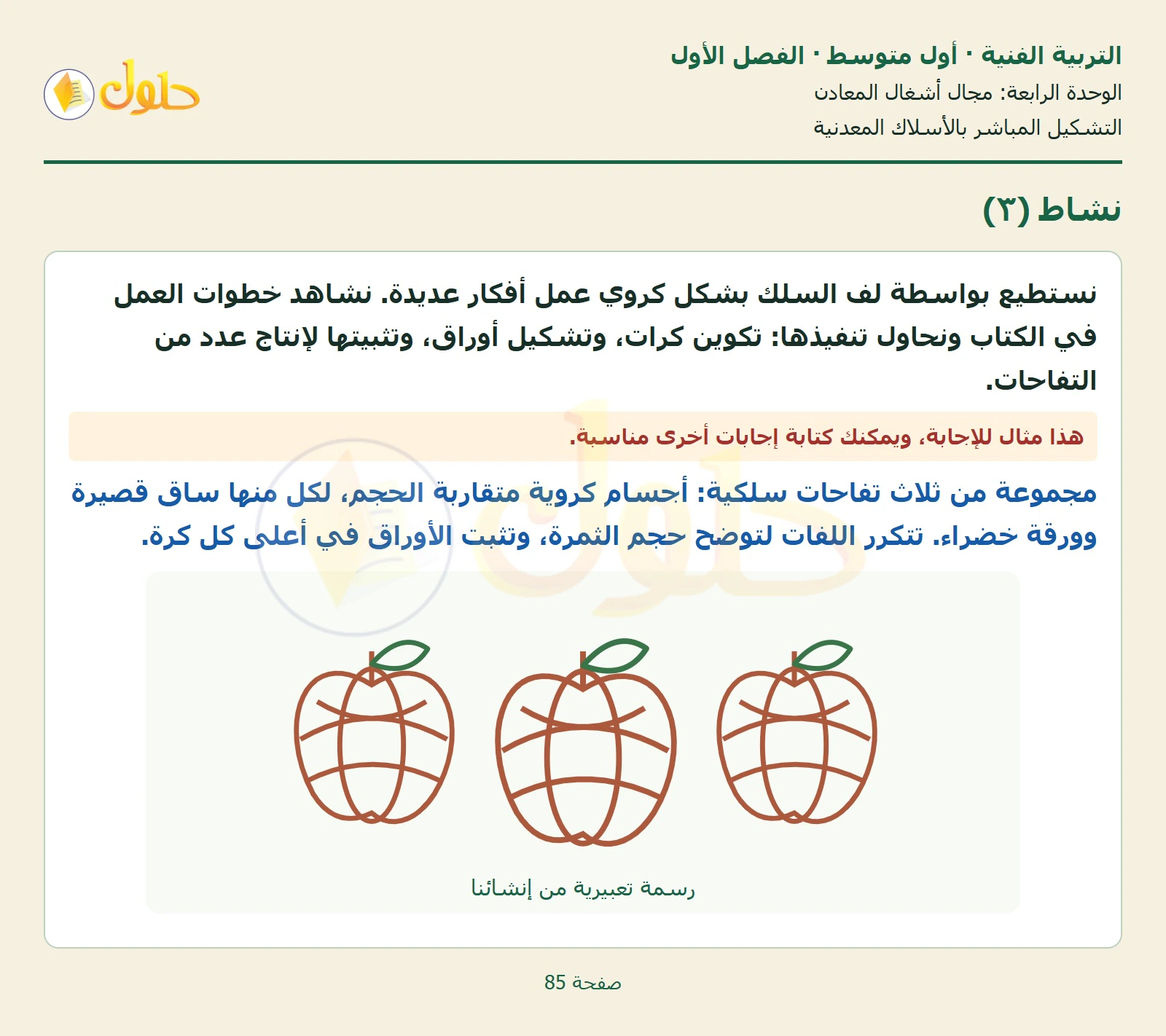 التربية الفنية · أول متوسط · الفصل الأول
الوحدة الرابعة: مجال أشغال المعادن
التشكيل المباشر بالأسلاك المعدنية

حلول

نشاط (٣)

نستطيع بواسطة لف السلك بشكل كروي عمل أفكار عديدة. نشاهد خطوات العمل في الكتاب ونحاول تنفيذها: تكوين كرات، وتشكيل أوراق، وتثبيتها لإنتاج عدد من التفاحات.

هذا مثال للإجابة، ويمكنك كتابة إجابات أخرى مناسبة.

مجموعة من ثلاث تفاحات سلكية: أجسام كروية متقاربة الحجم، لكل منها ساق قصيرة وورقة خضراء. تتكرر اللفات لتوضح حجم الثمرة، وتثبت الأوراق في أعلى كل كرة.

رسمة تعبيرية من إنشائنا

صفحة 85